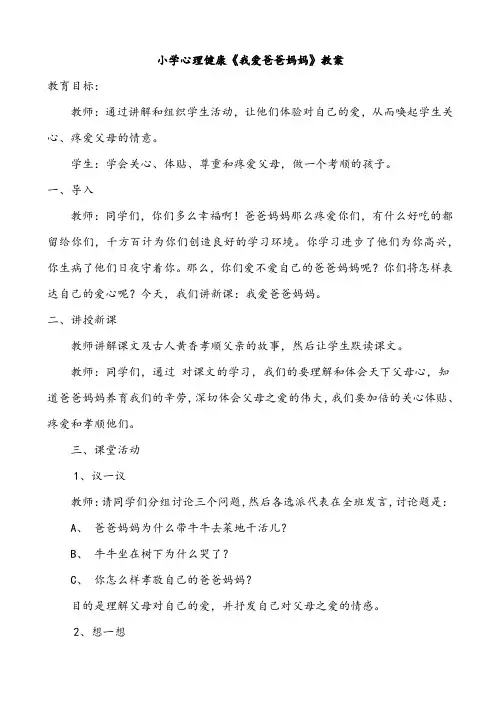 小学心理健康《我爱爸爸妈妈》教案

教育目标：

教师：通过讲解和组织学生活动，让他们体验对自己的爱，从而唤起学生关心、疼爱父母的情意。

学生：学会关心、体贴、尊重和疼爱父母，做一个孝顺的孩子。

一、导入

教师：同学们，你们多么幸福啊！爸爸妈妈那么疼爱你们，有什么好吃的都留给你们，千方百计为你们创造良好的学习环境。你学习进步了他们为你高兴，你生病了他们日夜守着你。那么，你们爱不爱自己的爸爸妈妈呢？你们将怎样表达自己的爱心呢？今天，我们讲新课：我爱爸爸妈妈。

二、讲授新课

教师讲解课文及古人黄香孝顺父亲的故事，然后让学生默读课文。

教师：同学们，通过 对课文的学习，我们的要理解和体会天下父母心，知道爸爸妈妈养育我们的辛劳，深切体会父母之爱的伟大，我们要加倍的关心体贴、疼爱和孝顺他们。

三、课堂活动

1、议一议

教师：请同学们分组讨论三个问题，然后各选派代表在全班发言，讨论题是：

A、 爸爸妈妈为什么带牛牛去菜地干活儿？

B、 牛牛坐在树下为什么哭了？

C、 你怎么样孝敬自己的爸爸妈妈？

目的是理解父母对自己的爱，并抒发自己对父母之爱的情感。

2、想一想